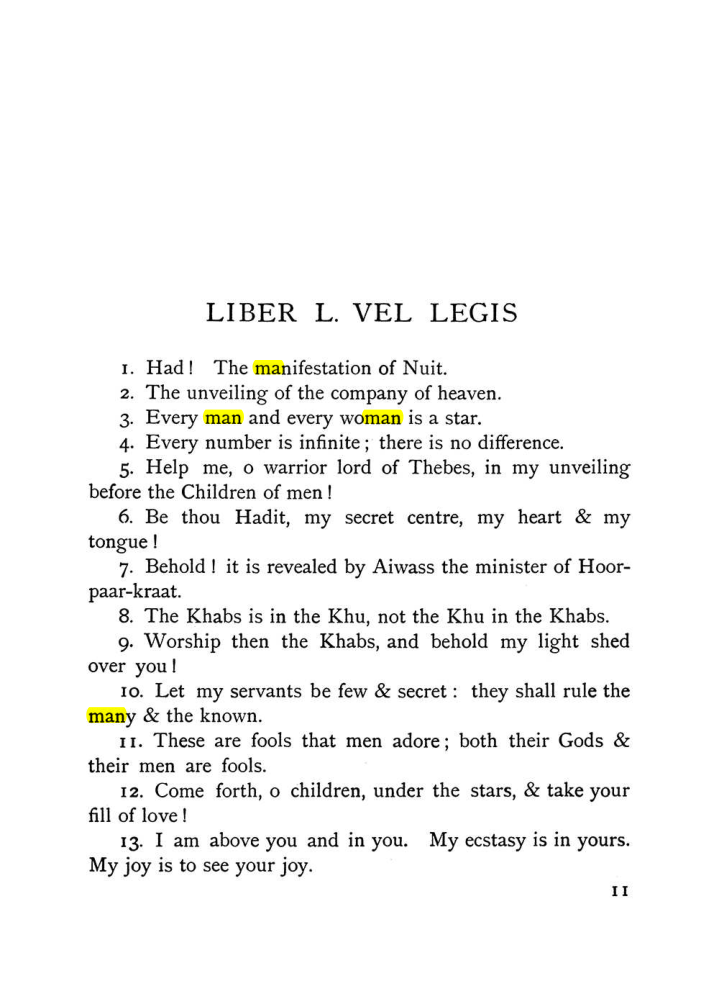 LIBER L. VEL LEGIS

1. Had! The manifestation of Nuit.

2. The unveiling of the company of heaven.

3. Every man and every woman is a star.

4. Every number is infinite; there is no difference.

5. Help me, o warrior lord of Thebes, in my unveiling before the Children of men!

6. Be thou Hadit, my secret centre, my heart & my tongue!

7. Behold! it is revealed by Aiwass the minister of Hoor-paar-kraat.

8. The Khabs is in the Khu, not the Khu in the Khabs.

9. Worship then the Khabs, and behold my light shed over you!

10. Let my servants be few & secret: they shall rule the many & the known.

11. These are fools that men adore; both their Gods & their men are fools.

12. Come forth, o children, under the stars, & take your fill of love!

13. I am above you and in you. My ecstasy is in yours. My joy is to see your joy.

11